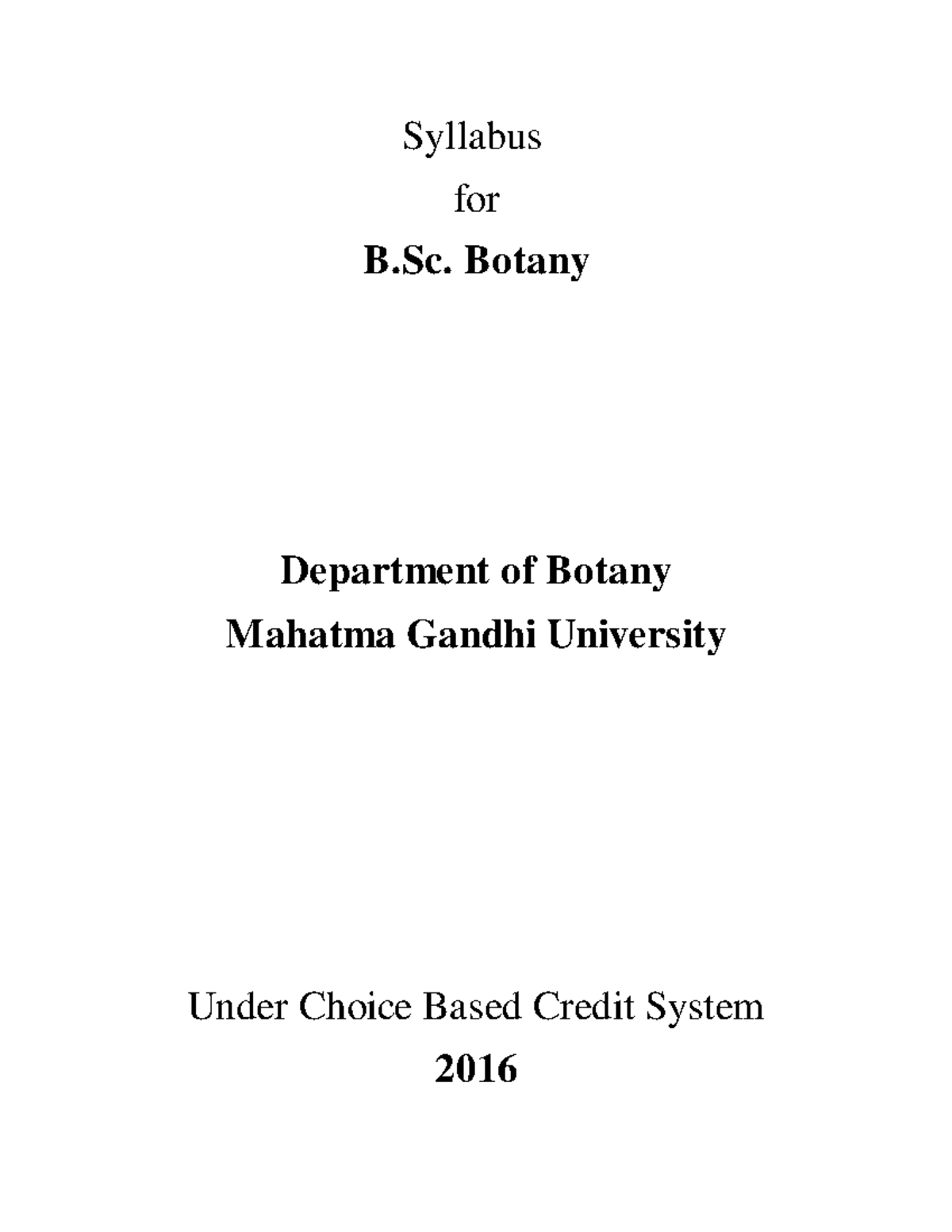 Syllabus
for
B.Sc. Botany

Department of Botany
Mahatma Gandhi University

Under Choice Based Credit System
2016